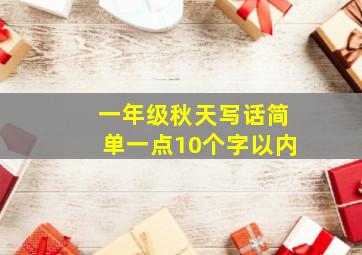 一年级秋天写话简单一点10个字以内